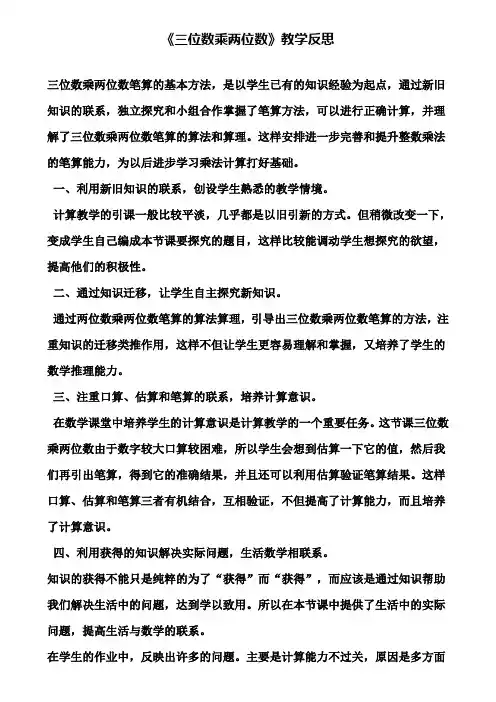 《三位数乘两位数》教学反思

三位数乘两位数笔算的基本方法，是以学生已有的知识经验为起点，通过新旧知识的联系，独立探究和小组合作掌握了笔算方法，可以进行正确计算，并理解了三位数乘两位数笔算的算法和算理。这样安排进一步完善和提升整数乘法的笔算能力，为以后进步学习乘法计算打好基础。

一、利用新旧知识的联系，创设学生熟悉的教学情境。

计算教学的引课一般比较平淡，几乎都是以旧引新的方式。但稍微改变一下，变成学生自己编成本节课要探究的题目，这样比较能调动学生想探究的欲望，提高他们的积极性。

二、通过知识迁移，让学生自主探究新知识。

通过两位数乘两位数笔算的算法算理，引导出三位数乘两位数笔算的方法，注重知识的迁移类推作用，这样不但让学生更容易理解和掌握，又培养了学生的数学推理能力。

三、注重口算、估算和笔算的联系，培养计算意识。

在数学课堂中培养学生的计算意识是计算教学的一个重要任务。这节课三位数乘两位数由于数字较大口算较困难，所以学生会想到估算一下它的值，然后我们再引出笔算，得到它的准确结果，并且还可以利用估算验证笔算结果。这样口算、估算和笔算三者有机结合，互相验证，不但提高了计算能力，而且培养了计算意识。

四、利用获得的知识解决实际问题，生活数学相联系。

知识的获得不能只是纯粹的为了“获得”而“获得”，而应该是通过知识帮助我们解决生活中的问题，达到学以致用。所以在本节课中提供了生活中的实际问题，提高生活与数学的联系。

在学生的作业中，反映出许多的问题。主要是计算能力不过关，原因是多方面